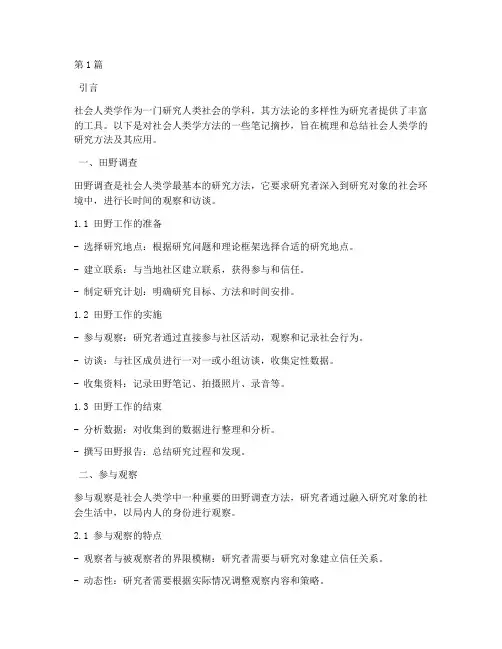 第1篇

引言

社会人类学作为一门研究人类社会的学科，其方法论的多样性为研究者提供了丰富的工具。以下是对社会人类学方法的一些笔记摘抄，旨在梳理和总结社会人类学的研究方法及其应用。

一、田野调查

田野调查是社会人类学最基本的研究方法，它要求研究者深入到研究对象的社会环境中，进行长时间的观察和访谈。

1.1 田野工作的准备

- 选择研究地点：根据研究问题和理论框架选择合适的研究地点。

- 建立联系：与当地社区建立联系，获得参与和信任。

- 制定研究计划：明确研究目标、方法和时间安排。

1.2 田野工作的实施

- 参与观察：研究者通过直接参与社区活动，观察和记录社会行为。

- 访谈：与社区成员进行一对一或小组访谈，收集定性数据。

- 收集资料：记录田野笔记、拍摄照片、录音等。

1.3 田野工作的结束

- 分析数据：对收集到的数据进行整理和分析。

- 撰写田野报告：总结研究过程和发现。

二、参与观察

参与观察是社会人类学中一种重要的田野调查方法，研究者通过融入研究对象的社会生活中，以局内人的身份进行观察。

2.1 参与观察的特点

- 观察者与被观察者的界限模糊：研究者需要与研究对象建立信任关系。

- 动态性：研究者需要根据实际情况调整观察内容和策略。